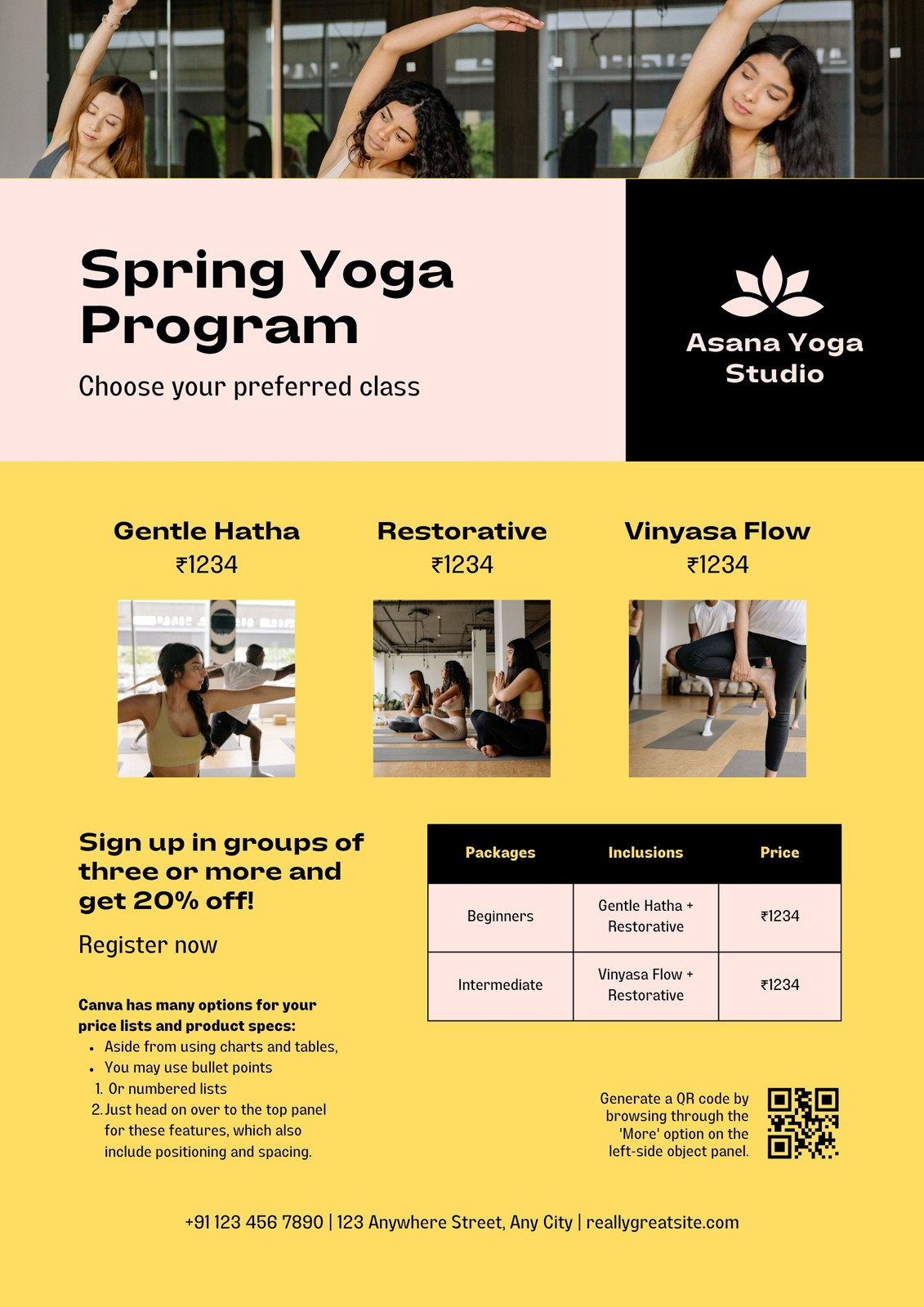 Spring Yoga Program

Choose your preferred class

Asana Yoga Studio

Gentle Hatha
₹1234

Restorative
₹1234

Vinyasa Flow
₹1234

Sign up in groups of three or more and get 20% off!

Register now

Canva has many options for your price lists and product specs:
• Aside from using charts and tables,
• You may use bullet points
1. Or numbered lists
2. Just head on over to the top panel for these features, which also include positioning and spacing.

| Packages | Inclusions | Price |
|---|---|---|
| Beginners | Gentle Hatha + Restorative | ₹1234 |
| Intermediate | Vinyasa Flow + Restorative | ₹1234 |

Generate a QR code by browsing through the 'More' option on the left-side object panel.

+91 123 456 7890 | 123 Anywhere Street, Any City | reallygreatsite.com